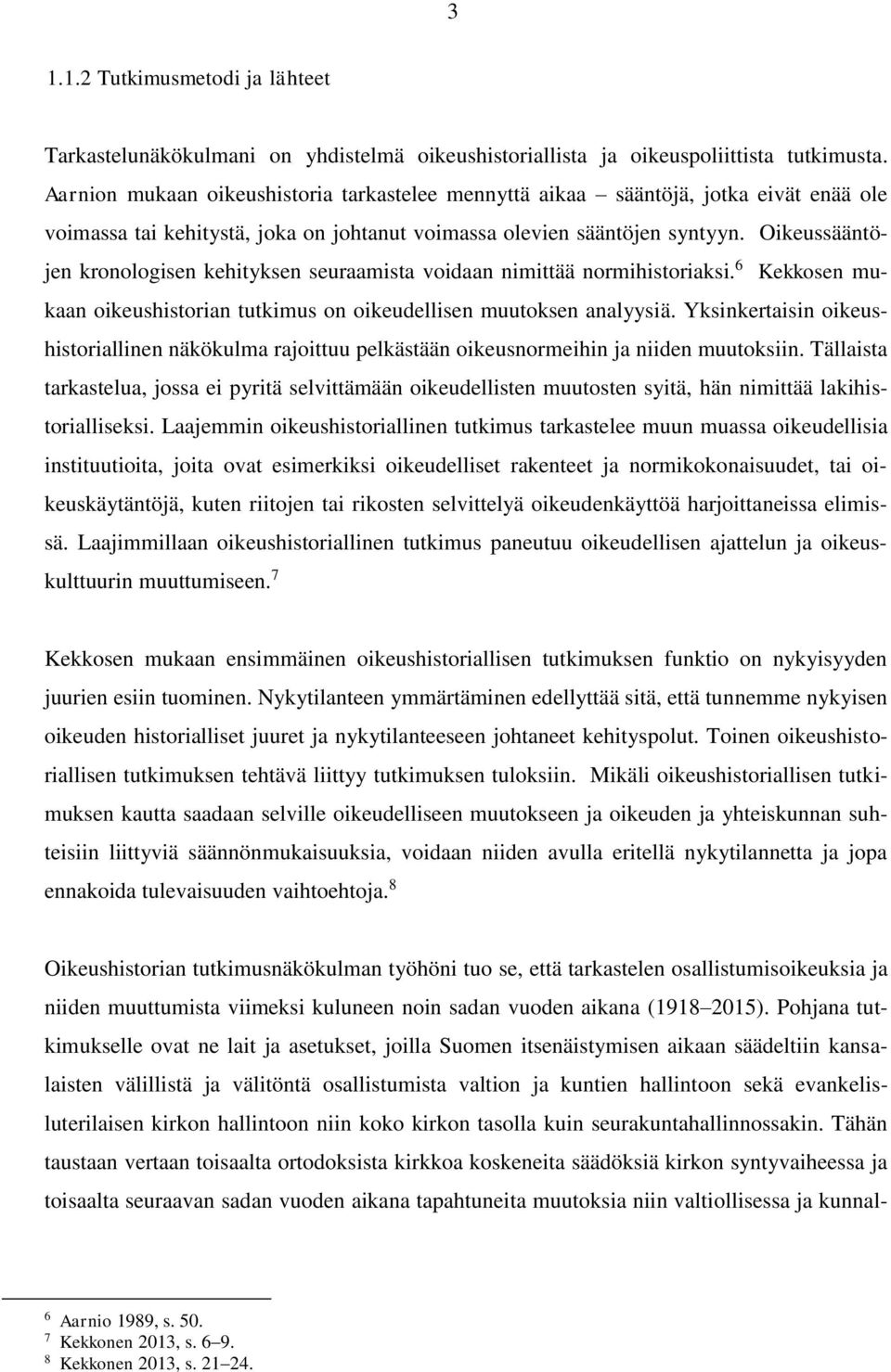 3

1.1.2 Tutkimusmetodi ja lähteet

Tarkastelunäkökulmani on yhdistelmä oikeushistoriallista ja oikeuspoliittista tutkimusta. Aarnion mukaan oikeushistoria tarkastelee mennyttä aikaa – sääntöjä, jotka eivät enää ole voimassa tai kehitystä, joka on johtanut voimassa olevien sääntöjen syntyyn. Oikeussääntöjen kronologisen kehityksen seuraamista voidaan nimittää normihistoriaksi.$^6$ Kekkosen mukaan oikeushistorian tutkimus on oikeudellisen muutoksen analyysiä. Yksinkertaisin oikeushistoriallinen näkökulma rajoittuu pelkästään oikeusnormeihin ja niiden muutoksiin. Tällaista tarkastelua, jossa ei pyritä selvittämään oikeudellisten muutosten syitä, hän nimittää lakihistorialliseksi. Laajemmin oikeushistoriallinen tutkimus tarkastelee muun muassa oikeudellisia instituutioita, joita ovat esimerkiksi oikeudelliset rakenteet ja normikokonaisuudet, tai oikeuskäytäntöjä, kuten riitojen tai rikosten selvittelyä oikeudenkäyttöä harjoittaneissa elimissä. Laajimmillaan oikeushistoriallinen tutkimus paneutuu oikeudellisen ajattelun ja oikeuskulttuurin muuttumiseen.$^7$

Kekkosen mukaan ensimmäinen oikeushistoriallisen tutkimuksen funktio on nykyisyyden juurien esiin tuominen. Nykytilanteen ymmärtäminen edellyttää sitä, että tunnemme nykyisen oikeuden historialliset juuret ja nykytilanteeseen johtaneet kehityspolut. Toinen oikeushistoriallisen tutkimuksen tehtävä liittyy tutkimuksen tuloksiin. Mikäli oikeushistoriallisen tutkimuksen kautta saadaan selville oikeudelliseen muutokseen ja oikeuden ja yhteiskunnan suhteisiin liittyviä säännönmukaisuuksia, voidaan niiden avulla eritellä nykytilannetta ja jopa ennakoida tulevaisuuden vaihtoehtoja.$^8$

Oikeushistorian tutkimusnäkökulman työhöni tuo se, että tarkastelen osallistumisoikeuksia ja niiden muuttumista viimeksi kuluneen noin sadan vuoden aikana (1918–2015). Pohjana tutkimukselle ovat ne lait ja asetukset, joilla Suomen itsenäistymisen aikaan säädeltiin kansalaisten välillistä ja välitöntä osallistumista valtion ja kuntien hallintoon sekä evankelisluterilaisen kirkon hallintoon niin koko kirkon tasolla kuin seurakuntahallinnossakin. Tähän taustaan vertaan toisaalta ortodoksista kirkkoa koskeneita säädöksiä kirkon syntyvaiheessa ja toisaalta seuraavan sadan vuoden aikana tapahtuneita muutoksia niin valtiollisessa ja kunnal-

$^6$ Aarnio 1989, s. 50.
$^7$ Kekkonen 2013, s. 6–9.
$^8$ Kekkonen 2013, s. 21–24.